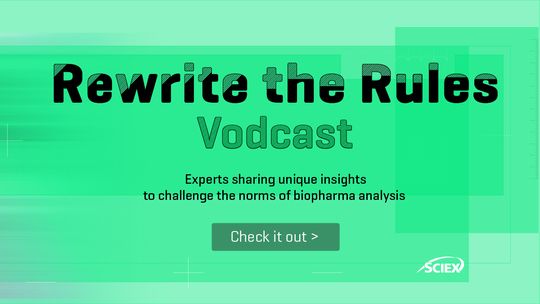 Rewrite the Rules
Vodcast

Experts sharing unique insights to challenge the norms of biopharma analysis

Check it out >

SCIEX